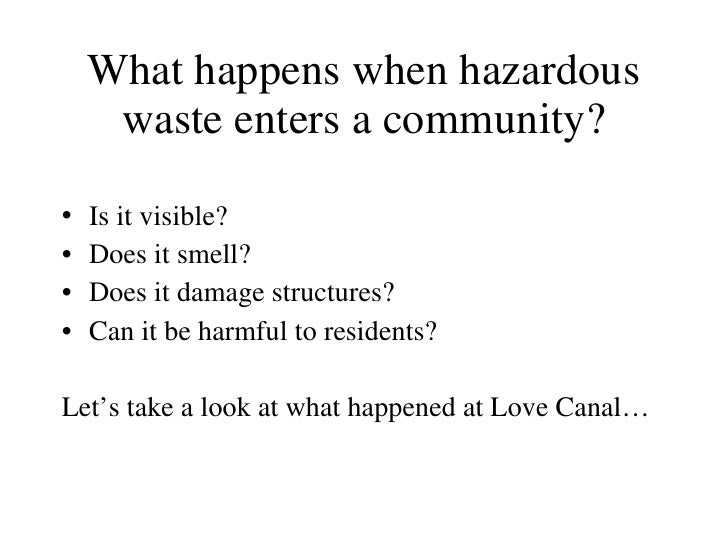 What happens when hazardous waste enters a community?

• Is it visible?
• Does it smell?
• Does it damage structures?
• Can it be harmful to residents?

Let’s take a look at what happened at Love Canal…